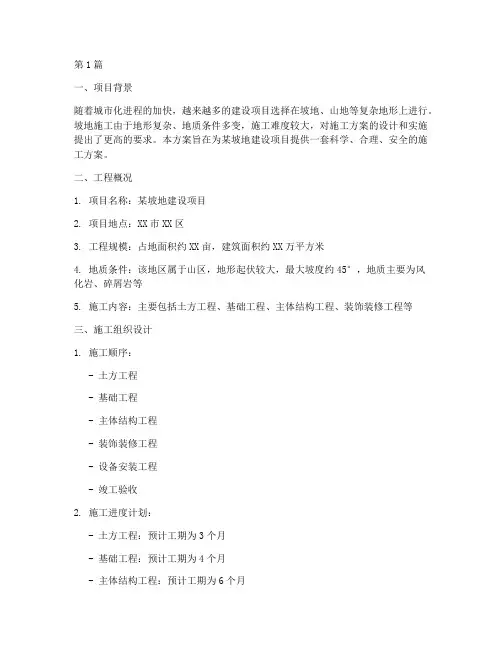 第1篇

一、项目背景

随着城市化进程的加快，越来越多的建设项目选择在坡地、山地等复杂地形上进行。坡地施工由于地形复杂、地质条件多变，施工难度较大，对施工方案的设计和实施提出了更高的要求。本方案旨在为某坡地建设项目提供一套科学、合理、安全的施工方案。

二、工程概况

1. 项目名称：某坡地建设项目

2. 项目地点：XX市XX区

3. 工程规模：占地面积约XX亩，建筑面积约XX万平方米

4. 地质条件：该地区属于山区，地形起伏较大，最大坡度约45°，地质主要为风化岩、碎屑岩等

5. 施工内容：主要包括土方工程、基础工程、主体结构工程、装饰装修工程等

三、施工组织设计

1. 施工顺序：

- 土方工程

- 基础工程

- 主体结构工程

- 装饰装修工程

- 设备安装工程

- 竣工验收

2. 施工进度计划：

- 土方工程：预计工期为3个月

- 基础工程：预计工期为4个月

- 主体结构工程：预计工期为6个月